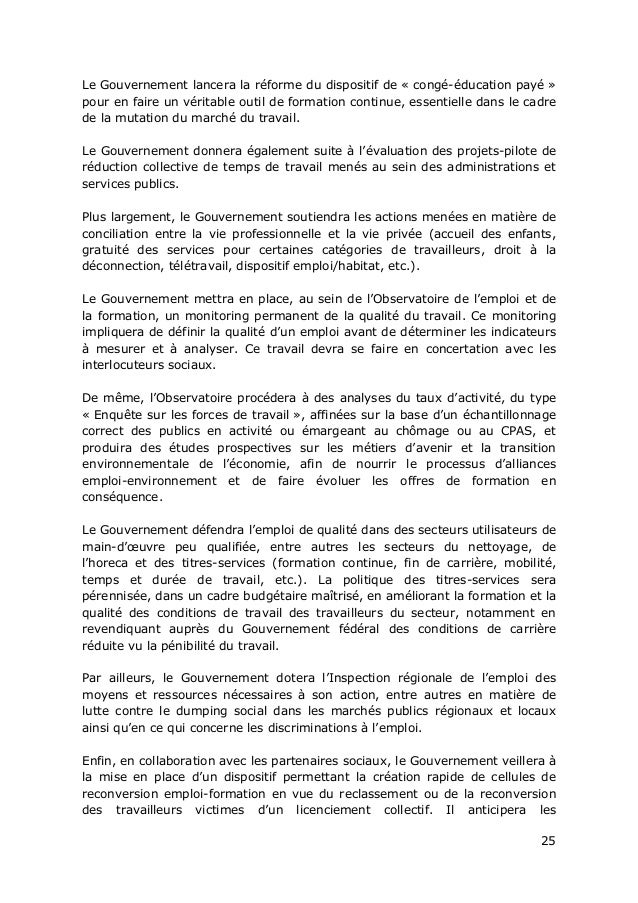 Le Gouvernement lancera la réforme du dispositif de « congé-éducation payé » pour en faire un véritable outil de formation continue, essentielle dans le cadre de la mutation du marché du travail.

Le Gouvernement donnera également suite à l'évaluation des projets-pilote de réduction collective de temps de travail menés au sein des administrations et services publics.

Plus largement, le Gouvernement soutiendra les actions menées en matière de conciliation entre la vie professionnelle et la vie privée (accueil des enfants, gratuité des services pour certaines catégories de travailleurs, droit à la déconnection, télétravail, dispositif emploi/habitat, etc.).

Le Gouvernement mettra en place, au sein de l'Observatoire de l'emploi et de la formation, un monitoring permanent de la qualité du travail. Ce monitoring impliquera de définir la qualité d'un emploi avant de déterminer les indicateurs à mesurer et à analyser. Ce travail devra se faire en concertation avec les interlocuteurs sociaux.

De même, l'Observatoire procédera à des analyses du taux d'activité, du type « Enquête sur les forces de travail », affinées sur la base d'un échantillonnage correct des publics en activité ou émargeant au chômage ou au CPAS, et produira des études prospectives sur les métiers d'avenir et la transition environnementale de l'économie, afin de nourrir le processus d'alliances emploi-environnement et de faire évoluer les offres de formation en conséquence.

Le Gouvernement défendra l'emploi de qualité dans des secteurs utilisateurs de main-d'œuvre peu qualifiée, entre autres les secteurs du nettoyage, de l'horeca et des titres-services (formation continue, fin de carrière, mobilité, temps et durée de travail, etc.). La politique des titres-services sera pérennisée, dans un cadre budgétaire maîtrisé, en améliorant la formation et la qualité des conditions de travail des travailleurs du secteur, notamment en revendiquant auprès du Gouvernement fédéral des conditions de carrière réduite vu la pénibilité du travail.

Par ailleurs, le Gouvernement dotera l'Inspection régionale de l'emploi des moyens et ressources nécessaires à son action, entre autres en matière de lutte contre le dumping social dans les marchés publics régionaux et locaux ainsi qu'en ce qui concerne les discriminations à l'emploi.

Enfin, en collaboration avec les partenaires sociaux, le Gouvernement veillera à la mise en place d'un dispositif permettant la création rapide de cellules de reconversion emploi-formation en vue du reclassement ou de la reconversion des travailleurs victimes d'un licenciement collectif. Il anticipera les

25